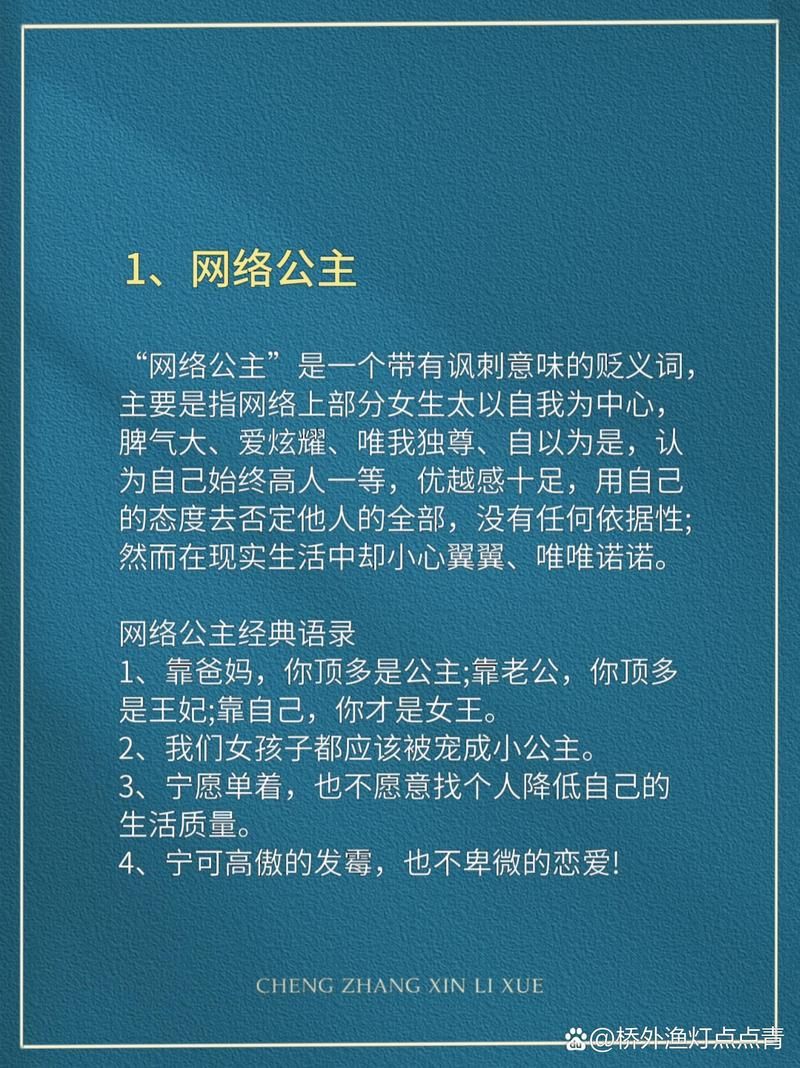 1、网络公主

“网络公主”是一个带有讽刺意味的贬义词，主要是指网络上部分女生太以自我为中心，脾气大、爱炫耀、唯我独尊、自以为是，认为自己始终高人一等，优越感十足，用自己的态度去否定他人的全部，没有任何依据性;然而在现实生活中却小心翼翼、唯唯诺诺。

网络公主经典语录
1、靠爸妈，你顶多是公主;靠老公，你顶多是王妃;靠自己，你才是女王。
2、我们女孩子都应该被宠成小公主。
3、宁愿单着，也不愿意找个人降低自己的生活质量。
4、宁可高傲的发霉，也不卑微的恋爱!

CHENG ZHANG XIN LI XUE

@桥外渔灯点点青